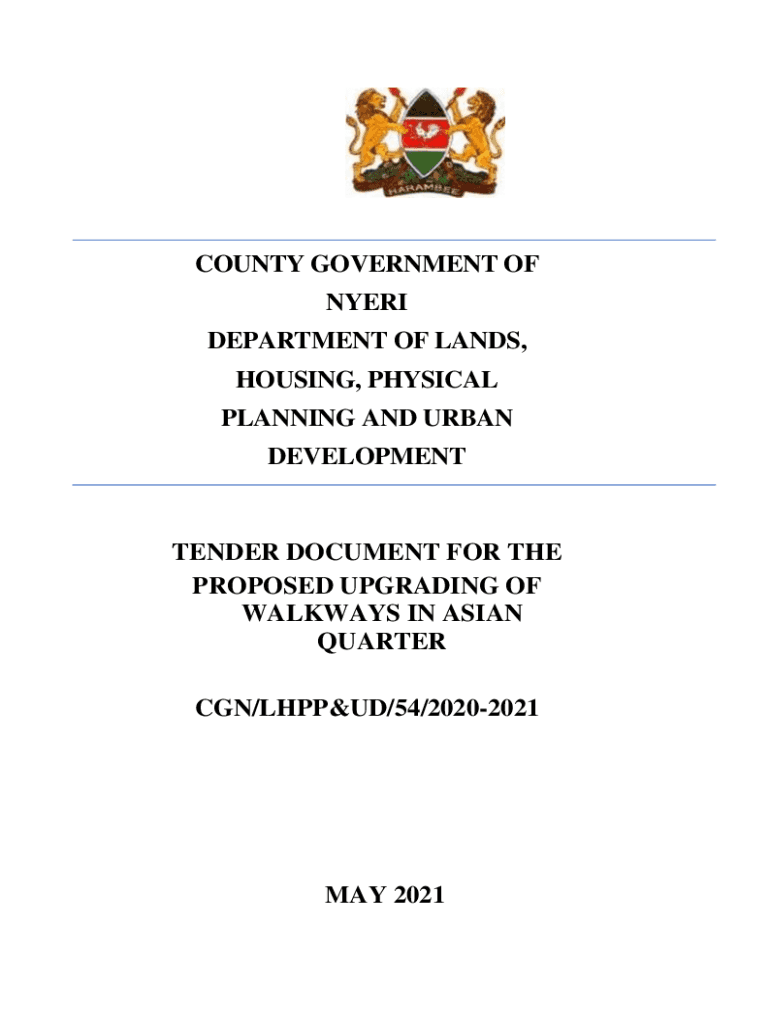 HARAMBEE

COUNTY GOVERNMENT OF NYERI
DEPARTMENT OF LANDS, HOUSING, PHYSICAL PLANNING AND URBAN DEVELOPMENT

TENDER DOCUMENT FOR THE PROPOSED UPGRADING OF WALKWAYS IN ASIAN QUARTER

CGN/LHPP&UD/54/2020-2021

MAY 2021